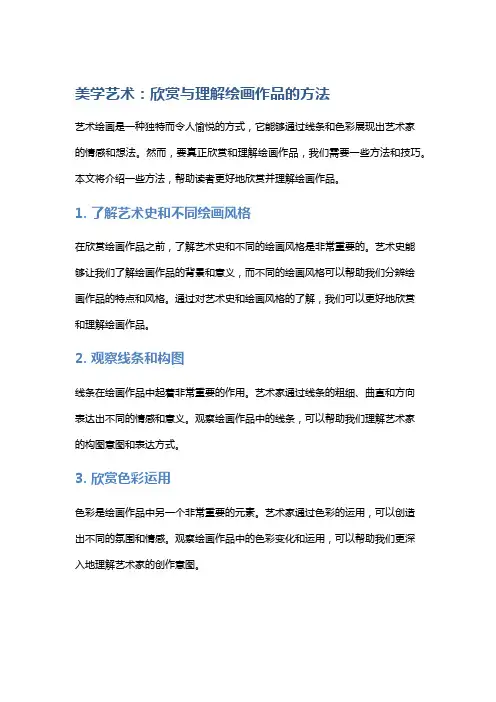 美学艺术：欣赏与理解绘画作品的方法

艺术绘画是一种独特而令人愉悦的方式，它能够通过线条和色彩展现出艺术家的情感和想法。然而，要真正欣赏和理解绘画作品，我们需要一些方法和技巧。本文将介绍一些方法，帮助读者更好地欣赏并理解绘画作品。

1. 了解艺术史和不同绘画风格

在欣赏绘画作品之前，了解艺术史和不同的绘画风格是非常重要的。艺术史能够让我们了解绘画作品的背景和意义，而不同的绘画风格可以帮助我们分辨绘画作品的特点和风格。通过对艺术史和绘画风格的了解，我们可以更好地欣赏和理解绘画作品。

2. 观察线条和构图

线条在绘画作品中起着非常重要的作用。艺术家通过线条的粗细、曲直和方向表达出不同的情感和意义。观察绘画作品中的线条，可以帮助我们理解艺术家的构图意图和表达方式。

3. 欣赏色彩运用

色彩是绘画作品中另一个非常重要的元素。艺术家通过色彩的运用，可以创造出不同的氛围和情感。观察绘画作品中的色彩变化和运用，可以帮助我们更深入地理解艺术家的创作意图。